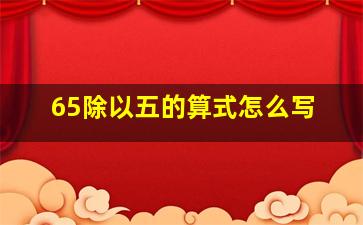 65除以五的算式怎么写